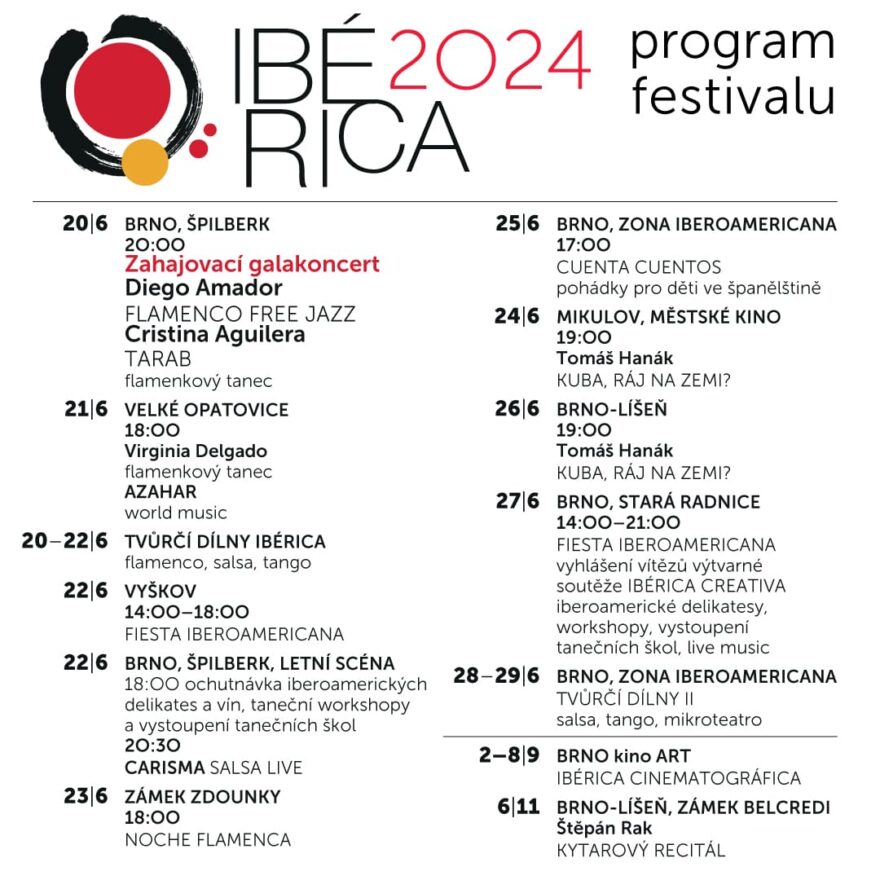 IBÉ RICA 2024

program festivalu

20|6 BRNO, ŠPILBERK
20:00
Zahajovací galakoncert
Diego Amador
FLAMENCO FREE JAZZ
Cristina Aguilera
TARAB
flamenkový tanec

21|6 VELKÉ OPATOVICE
18:00
Virginia Delgado
flamenkový tanec
AZAHAR
world music

20–22|6 TVŮRČÍ DÍLNY IBÉRICA
flamenco, salsa, tango

22|6 VYŠKOV
14:00–18:00
FIESTA IBEROAMERICANA

22|6 BRNO, ŠPILBERK, LETNÍ SCÉNA
18:00 ochutnávka iberoamerických delikates a vín, taneční workshopy a vystoupení tanečních škol
20:30
CARISMA SALSA LIVE

23|6 ZÁMEK ZDOUNKY
18:00
NOCHE FLAMENCA

25|6 BRNO, ZONA IBEROAMERICANA
17:00
CUENTA CUENTOS
pohádky pro děti ve španělštině

24|6 MIKULOV, MĚSTSKÉ KINO
19:00
Tomáš Hanák
KUBA, RÁJ NA ZEMI?

26|6 BRNO-LÍŠEŇ
19:00
Tomáš Hanák
KUBA, RÁJ NA ZEMI?

27|6 BRNO, STARÁ RADNICE
14:00–21:00
FIESTA IBEROAMERICANA
vyhlášení vítězů výtvarné soutěže IBÉRICA CREATIVA
iberoamerické delikatesy, workshopy, vystoupení tanečních škol, live music

28–29|6 BRNO, ZONA IBEROAMERICANA
TVŮRČÍ DÍLNY II
salsa, tango, mikroteatro

2–8|9 BRNO kino ART
IBÉRICA CINEMATOGRÁFICA

6|11 BRNO-LÍŠEŇ, ZÁMEK BELCREDI
Štěpán Rak
KYTAROVÝ RECITÁL